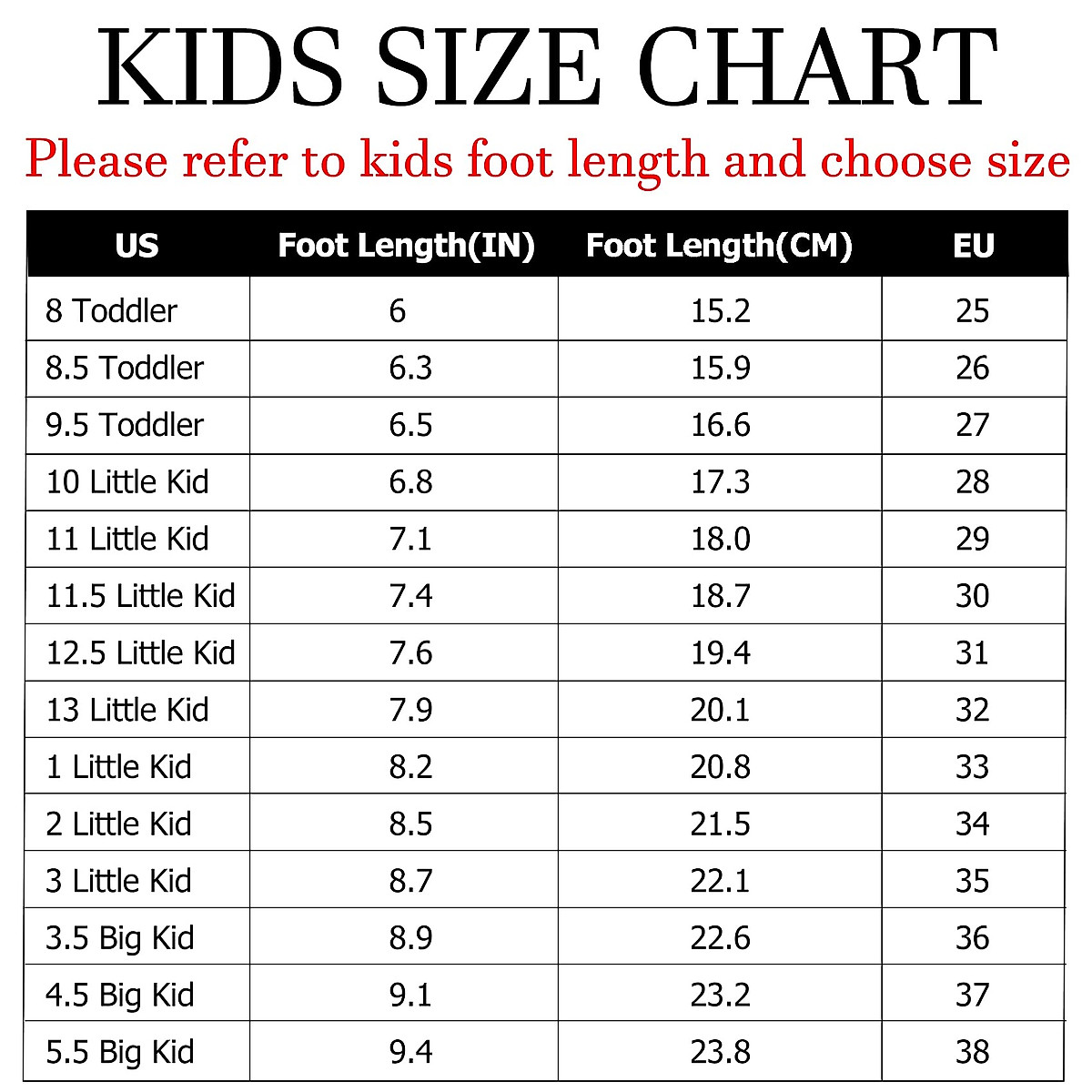 KIDS SIZE CHART

Please refer to kids foot length and choose size

| US | Foot Length(IN) | Foot Length(CM) | EU |
|---|---|---|---|
| 8 Toddler | 6 | 15.2 | 25 |
| 8.5 Toddler | 6.3 | 15.9 | 26 |
| 9.5 Toddler | 6.5 | 16.6 | 27 |
| 10 Little Kid | 6.8 | 17.3 | 28 |
| 11 Little Kid | 7.1 | 18.0 | 29 |
| 11.5 Little Kid | 7.4 | 18.7 | 30 |
| 12.5 Little Kid | 7.6 | 19.4 | 31 |
| 13 Little Kid | 7.9 | 20.1 | 32 |
| 1 Little Kid | 8.2 | 20.8 | 33 |
| 2 Little Kid | 8.5 | 21.5 | 34 |
| 3 Little Kid | 8.7 | 22.1 | 35 |
| 3.5 Big Kid | 8.9 | 22.6 | 36 |
| 4.5 Big Kid | 9.1 | 23.2 | 37 |
| 5.5 Big Kid | 9.4 | 23.8 | 38 |